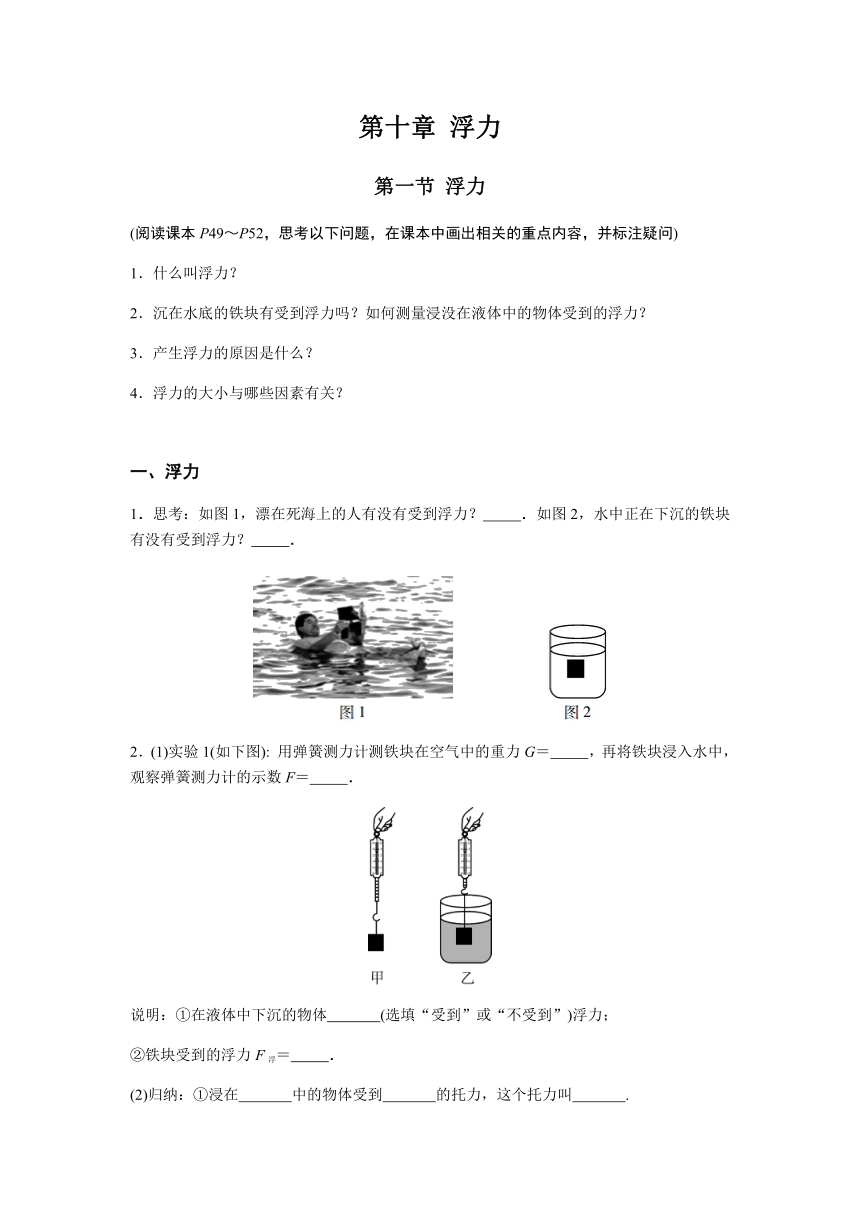 第十章 浮力

第一节 浮力

(阅读课本 $P49$～$P52$，思考以下问题，在课本中画出相关的重点内容，并标注疑问)

1．什么叫浮力？

2．沉在水底的铁块有受到浮力吗？如何测量浸没在液体中的物体受到的浮力？

3．产生浮力的原因是什么？

4．浮力的大小与哪些因素有关？

一、浮力

1．思考：如图 1，漂在死海上的人有没有受到浮力？_____．如图 2，水中正在下沉的铁块有没有受到浮力？_____．

图 1

图 2

2．(1)实验 1(如下图): 用弹簧测力计测铁块在空气中的重力 $G$＝_____，再将铁块浸入水中，观察弹簧测力计的示数 $F$＝_____．

甲

乙

说明：①在液体中下沉的物体_______(选填“受到”或“不受到”)浮力；

②铁块受到的浮力 $F_{浮}$＝_____．

(2)归纳：①浸在_______中的物体受到_______的托力，这个托力叫_______.